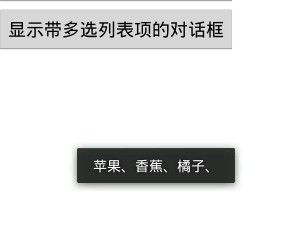 显示带多选列表项的对话框

苹果、香蕉、橘子、